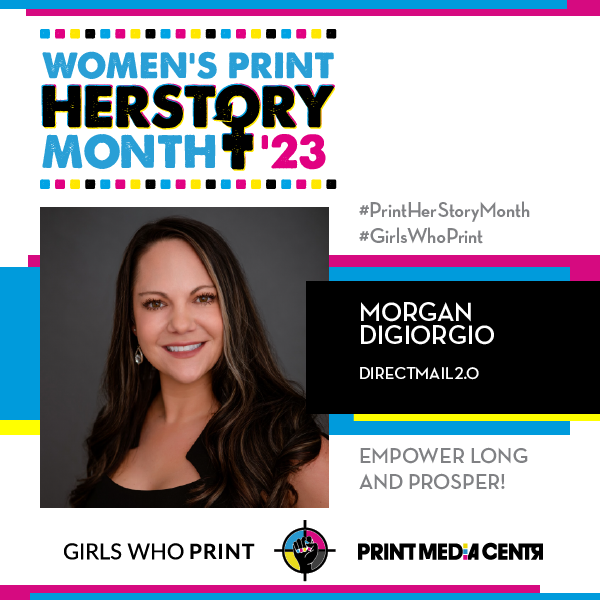 WOMEN'S PRINT
HERSTORY
MONTH '23

#PrintHerStoryMonth
#GirlsWhoPrint

MORGAN
DIGIORGIO

DIRECTMAIL2.0

EMPOWER LONG
AND PROSPER!

GIRLS WHO PRINT

PRINT MEDIA CENTR